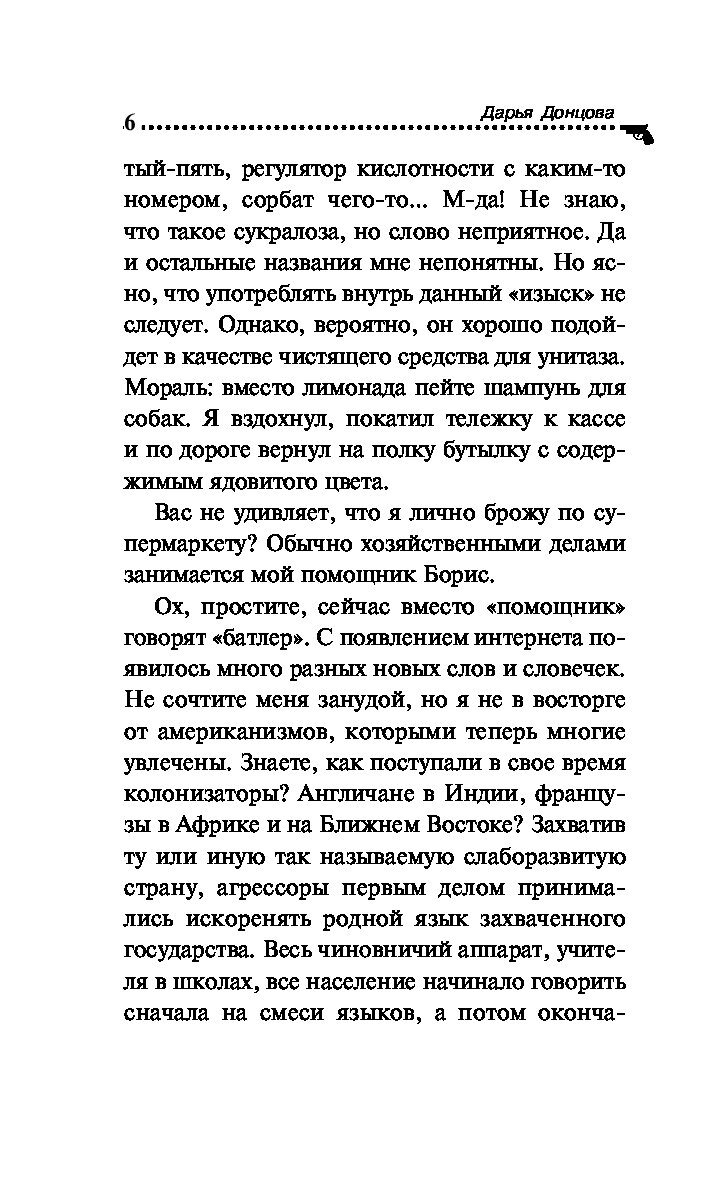 6 Дарья Донцова

тый-пять, регулятор кислотности с каким-то номером, сорбат чего-то... М-да! Не знаю, что такое сукралоза, но слово неприятное. Да и остальные названия мне непонятны. Но ясно, что употреблять внутрь данный «изыск» не следует. Однако, вероятно, он хорошо подойдет в качестве чистящего средства для унитаза. Мораль: вместо лимонада пейте шампунь для собак. Я вздохнул, покатил тележку к кассе и по дороге вернул на полку бутылку с содержимым ядовитого цвета.

Вас не удивляет, что я лично брожу по супермаркету? Обычно хозяйственными делами занимается мой помощник Борис.

Ох, простите, сейчас вместо «помощник» говорят «батлер». С появлением интернета появилось много разных новых слов и словечек. Не сочтите меня занудой, но я не в восторге от американизмов, которыми теперь многие увлечены. Знаете, как поступали в свое время колонизаторы? Англичане в Индии, французы в Африке и на Ближнем Востоке? Захватив ту или иную так называемую слаборазвитую страну, агрессоры первым делом принимались искоренять родной язык захваченного государства. Весь чиновничий аппарат, учителя в школах, все население начинало говорить сначала на смеси языков, а потом оконча-